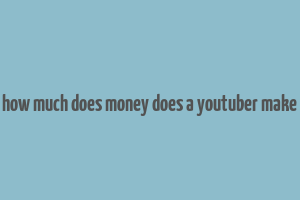 how much does money does a youtuber make